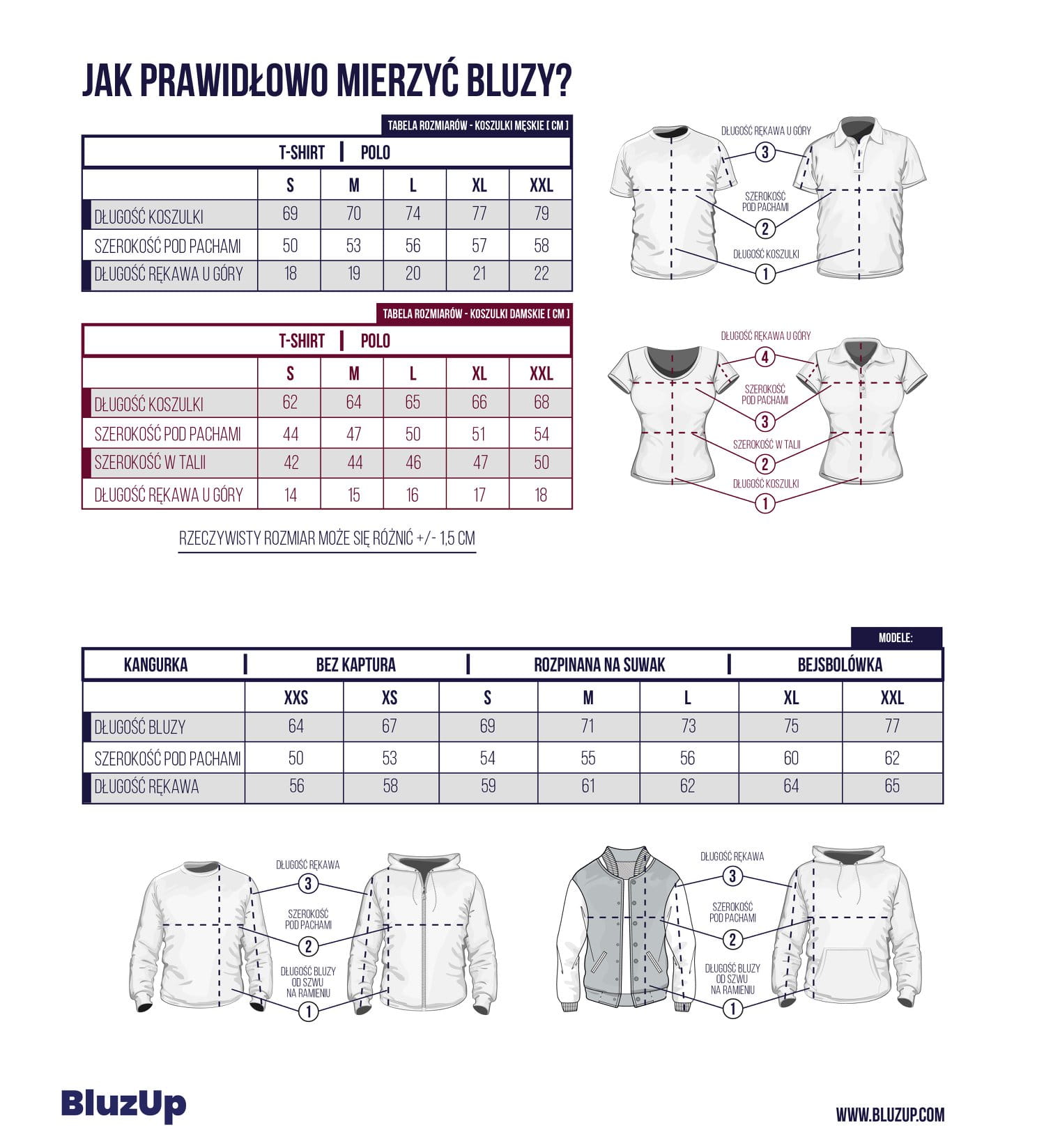 JAK PRAWIDŁOWO MIERZYĆ BLUZY?

TABELA ROZMIARÓW - KOSZULKI MĘSKIE [ CM ]

T-SHIRT | POLO

| | S | M | L | XL | XXL |
|---|---|---|---|---|---|
| DŁUGOŚĆ KOSZULKI | 69 | 70 | 74 | 77 | 79 |
| SZEROKOŚĆ POD PACHAMI | 50 | 53 | 56 | 57 | 58 |
| DŁUGOŚĆ RĘKAWA U GÓRY | 18 | 19 | 20 | 21 | 22 |

DŁUGOŚĆ RĘKAWA U GÓRY
3
SZEROKOŚĆ POD PACHAMI
2
DŁUGOŚĆ KOSZULKI
1

TABELA ROZMIARÓW - KOSZULKI DAMSKIE [ CM ]

T-SHIRT | POLO

| | S | M | L | XL | XXL |
|---|---|---|---|---|---|
| DŁUGOŚĆ KOSZULKI | 62 | 64 | 65 | 66 | 68 |
| SZEROKOŚĆ POD PACHAMI | 44 | 47 | 50 | 51 | 54 |
| SZEROKOŚĆ W TALII | 42 | 44 | 46 | 47 | 50 |
| DŁUGOŚĆ RĘKAWA U GÓRY | 14 | 15 | 16 | 17 | 18 |

DŁUGOŚĆ RĘKAWA U GÓRY
4
SZEROKOŚĆ POD PACHAMI
3
SZEROKOŚĆ W TALII
2
DŁUGOŚĆ KOSZULKI
1

RZECZYWISTY ROZMIAR MOŻE SIĘ RÓŻNIĆ +/- 1,5 CM

MODELE:

KANGURKA | BEZ KAPTURA | ROZPINANA NA SUWAK | BEJSBOLÓWKA

| | XXS | XS | S | M | L | XL | XXL |
|---|---|---|---|---|---|---|---|
| DŁUGOŚĆ BLUZY | 64 | 67 | 69 | 71 | 73 | 75 | 77 |
| SZEROKOŚĆ POD PACHAMI | 50 | 53 | 54 | 55 | 56 | 60 | 62 |
| DŁUGOŚĆ RĘKAWA | 56 | 58 | 59 | 61 | 62 | 64 | 65 |

DŁUGOŚĆ RĘKAWA
3
SZEROKOŚĆ POD PACHAMI
2
DŁUGOŚĆ BLUZY OD SZWU NA RAMIENIU
1

DŁUGOŚĆ RĘKAWA
3
SZEROKOŚĆ POD PACHAMI
2
DŁUGOŚĆ BLUZY OD SZWU NA RAMIENIU
1

BluzUp
WWW.BLUZUP.COM